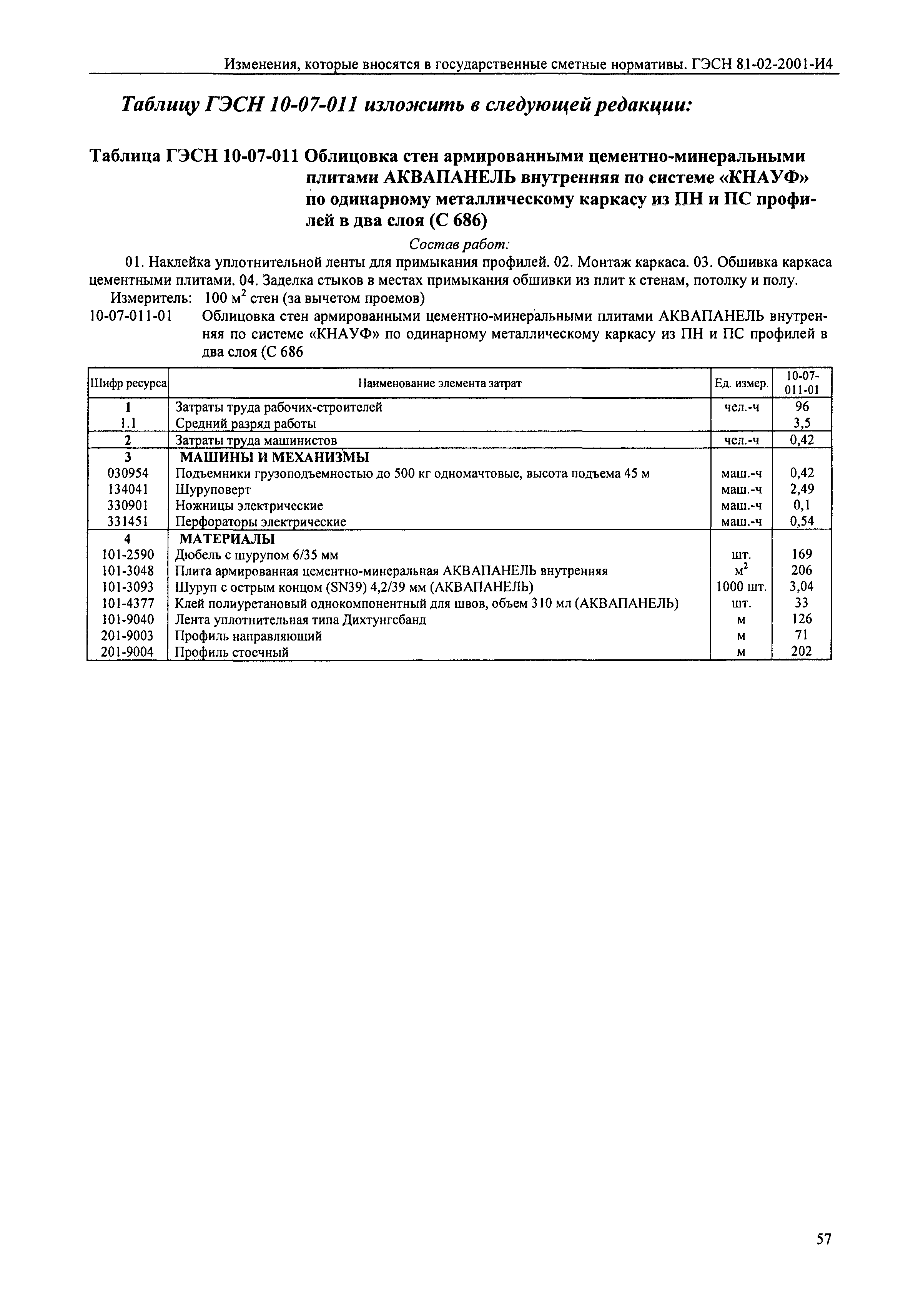 Изменения, которые вносятся в государственные сметные нормативы. ГЭСН 81-02-2001-И4

Таблицу ГЭСН 10-07-011 изложить в следующей редакции:

Таблица ГЭСН 10-07-011 Облицовка стен армированными цементно-минеральными плитами АКВАПАНЕЛЬ внутренняя по системе «КНАУФ» по одинарному металлическому каркасу из ПН и ПС профилей в два слоя (С 686)

Состав работ:

01. Наклейка уплотнительной ленты для примыкания профилей. 02. Монтаж каркаса. 03. Обшивка каркаса цементными плитами. 04. Заделка стыков в местах примыкания обшивки из плит к стенам, потолку и полу.

Измеритель: 100 м$^2$ стен (за вычетом проемов)

10-07-011-01 Облицовка стен армированными цементно-минеральными плитами АКВАПАНЕЛЬ внутренняя по системе «КНАУФ» по одинарному металлическому каркасу из ПН и ПС профилей в два слоя (С 686

| Шифр ресурса | Наименование элемента затрат | Ед. измер. | 10-07-011-01 |
|---|---|---|---|
| 1 | Затраты труда рабочих-строителей | чел.-ч | 96 |
| 1.1 | Средний разряд работы | | 3,5 |
| 2 | Затраты труда машинистов | чел.-ч | 0,42 |
| 3 | МАШИНЫ И МЕХАНИЗМЫ | | |
| 030954 | Подъемники грузоподъемностью до 500 кг одномачтовые, высота подъема 45 м | маш.-ч | 0,42 |
| 134041 | Шуруповерт | маш.-ч | 2,49 |
| 330901 | Ножницы электрические | маш.-ч | 0,1 |
| 331451 | Перфораторы электрические | маш.-ч | 0,54 |
| 4 | МАТЕРИАЛЫ | | |
| 101-2590 | Дюбель с шурупом 6/35 мм | шт. | 169 |
| 101-3048 | Плита армированная цементно-минеральная АКВАПАНЕЛЬ внутренняя | м$^2$ | 206 |
| 101-3093 | Шуруп с острым концом (SN39) 4,2/39 мм (АКВАПАНЕЛЬ) | 1000 шт. | 3,04 |
| 101-4377 | Клей полиуретановый однокомпонентный для швов, объем 310 мл (АКВАПАНЕЛЬ) | шт. | 33 |
| 101-9040 | Лента уплотнительная типа Дихтунгсбанд | м | 126 |
| 201-9003 | Профиль направляющий | м | 71 |
| 201-9004 | Профиль стоечный | м | 202 |

57